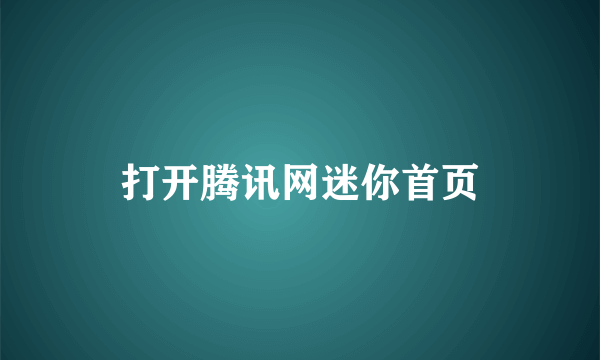 打开腾讯网迷你首页